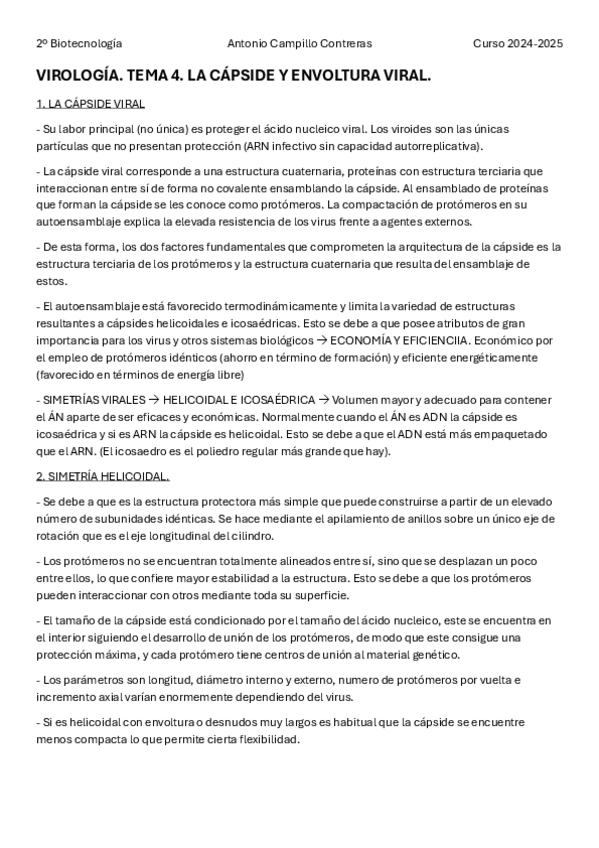 2º Biotecnología Antonio Campillo Contreras Curso 2024-2025

VIROLOGÍA. TEMA 4. LA CÁPSIDE Y ENVOLTURA VIRAL.

1. LA CÁPSIDE VIRAL

- Su labor principal (no única) es proteger el ácido nucleico viral. Los viroides son las únicas partículas que no presentan protección (ARN infectivo sin capacidad autorreplicativa).

- La cápside viral corresponde a una estructura cuaternaria, proteínas con estructura terciaria que interaccionan entre sí de forma no covalente ensamblando la cápside. Al ensamblado de proteínas que forman la cápside se les conoce como protómeros. La compactación de protómeros en su autoensamblaje explica la elevada resistencia de los virus frente a agentes externos.

- De esta forma, los dos factores fundamentales que comprometen la arquitectura de la cápside es la estructura terciaria de los protómeros y la estructura cuaternaria que resulta del ensamblaje de estos.

- El autoensamblaje está favorecido termodinámicamente y limita la variedad de estructuras resultantes a cápsides helicoidales e icosaédricas. Esto se debe a que posee atributos de gran importancia para los virus y otros sistemas biológicos → ECONOMÍA Y EFICIENCIIA. Económico por el empleo de protómeros idénticos (ahorro en término de formación) y eficiente energéticamente (favorecido en términos de energía libre)

- SIMETRÍAS VIRALES → HELICOIDAL E ICOSAÉDRICA → Volumen mayor y adecuado para contener el ÁN aparte de ser eficaces y económicas. Normalmente cuando el ÁN es ADN la cápside es icosaédrica y si es ARN la cápside es helicoidal. Esto se debe a que el ADN está más empaquetado que el ARN. (El icosaedro es el poliedro regular más grande que hay).

2. SIMETRÍA HELICOIDAL.

- Se debe a que es la estructura protectora más simple que puede construirse a partir de un elevado número de subunidades idénticas. Se hace mediante el apilamiento de anillos sobre un único eje de rotación que es el eje longitudinal del cilindro.

- Los protómeros no se encuentran totalmente alineados entre sí, sino que se desplazan un poco entre ellos, lo que confiere mayor estabilidad a la estructura. Esto se debe a que los protómeros pueden interaccionar con otros mediante toda su superficie.

- El tamaño de la cápside está condicionado por el tamaño del ácido nucleico, este se encuentra en el interior siguiendo el desarrollo de unión de los protómeros, de modo que este consigue una protección máxima, y cada protómero tiene centros de unión al material genético.

- Los parámetros son longitud, diámetro interno y externo, numero de protómeros por vuelta e incremento axial varían enormemente dependiendo del virus.

- Si es helicoidal con envoltura o desnudos muy largos es habitual que la cápside se encuentre menos compacta lo que permite cierta flexibilidad.